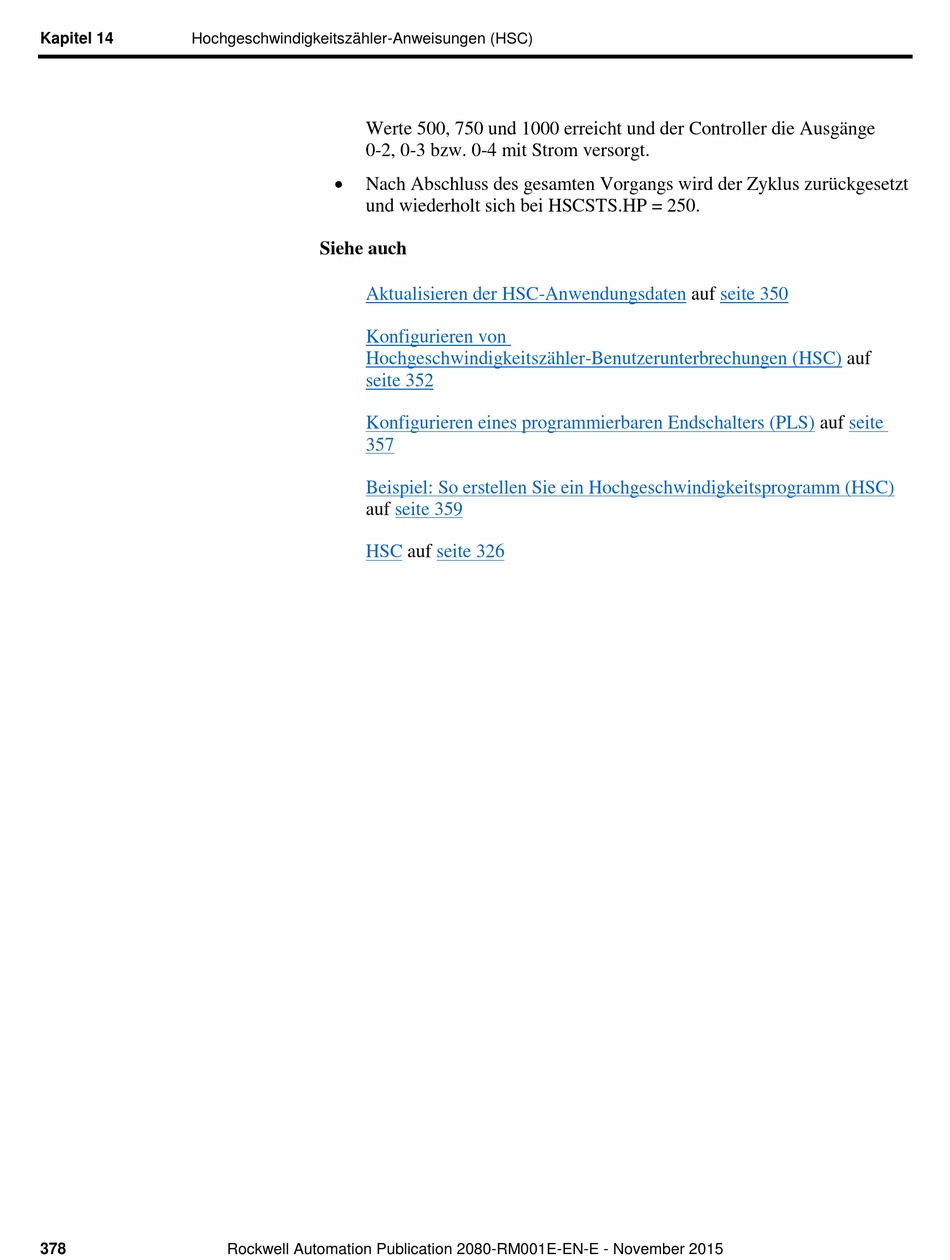 Kapitel 14 Hochgeschwindigkeitszähler-Anweisungen (HSC)

Werte 500, 750 und 1000 erreicht und der Controller die Ausgänge 0-2, 0-3 bzw. 0-4 mit Strom versorgt.

• Nach Abschluss des gesamten Vorgangs wird der Zyklus zurückgesetzt und wiederholt sich bei HSCSTS.HP = 250.

Siehe auch

Aktualisieren der HSC-Anwendungsdaten auf seite 350

Konfigurieren von Hochgeschwindigkeitszähler-Benutzerunterbrechungen (HSC) auf seite 352

Konfigurieren eines programmierbaren Endschalters (PLS) auf seite 357

Beispiel: So erstellen Sie ein Hochgeschwindigkeitsprogramm (HSC) auf seite 359

HSC auf seite 326

378 Rockwell Automation Publication 2080-RM001E-EN-E - November 2015